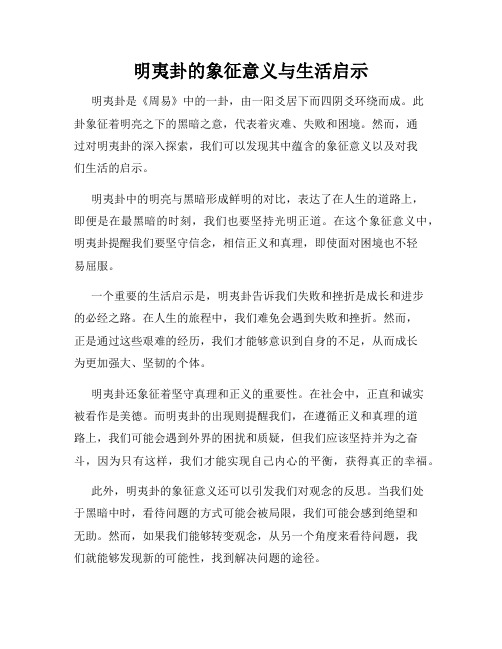 明夷卦的象征意义与生活启示

明夷卦是《周易》中的一卦，由一阳爻居下而四阴爻环绕而成。此卦象征着明亮之下的黑暗之意，代表着灾难、失败和困境。然而，通过对明夷卦的深入探索，我们可以发现其中蕴含的象征意义以及对我们生活的启示。

明夷卦中的明亮与黑暗形成鲜明的对比，表达了在人生的道路上，即便是在最黑暗的时刻，我们也要坚持光明正道。在这个象征意义中，明夷卦提醒我们要坚守信念，相信正义和真理，即使面对困境也不轻易屈服。

一个重要的生活启示是，明夷卦告诉我们失败和挫折是成长和进步的必经之路。在人生的旅程中，我们难免会遇到失败和挫折。然而，正是通过这些艰难的经历，我们才能够意识到自身的不足，从而成长为更加强大、坚韧的个体。

明夷卦还象征着坚守真理和正义的重要性。在社会中，正直和诚实被看作是美德。而明夷卦的出现则提醒我们，在遵循正义和真理的道路上，我们可能会遇到外界的困扰和质疑，但我们应该坚持并为之奋斗，因为只有这样，我们才能实现自己内心的平衡，获得真正的幸福。

此外，明夷卦的象征意义还可以引发我们对观念的反思。当我们处于黑暗中时，看待问题的方式可能会被局限，我们可能会感到绝望和无助。然而，如果我们能够转变观念，从另一个角度来看待问题，我们就能够发现新的可能性，找到解决问题的途径。